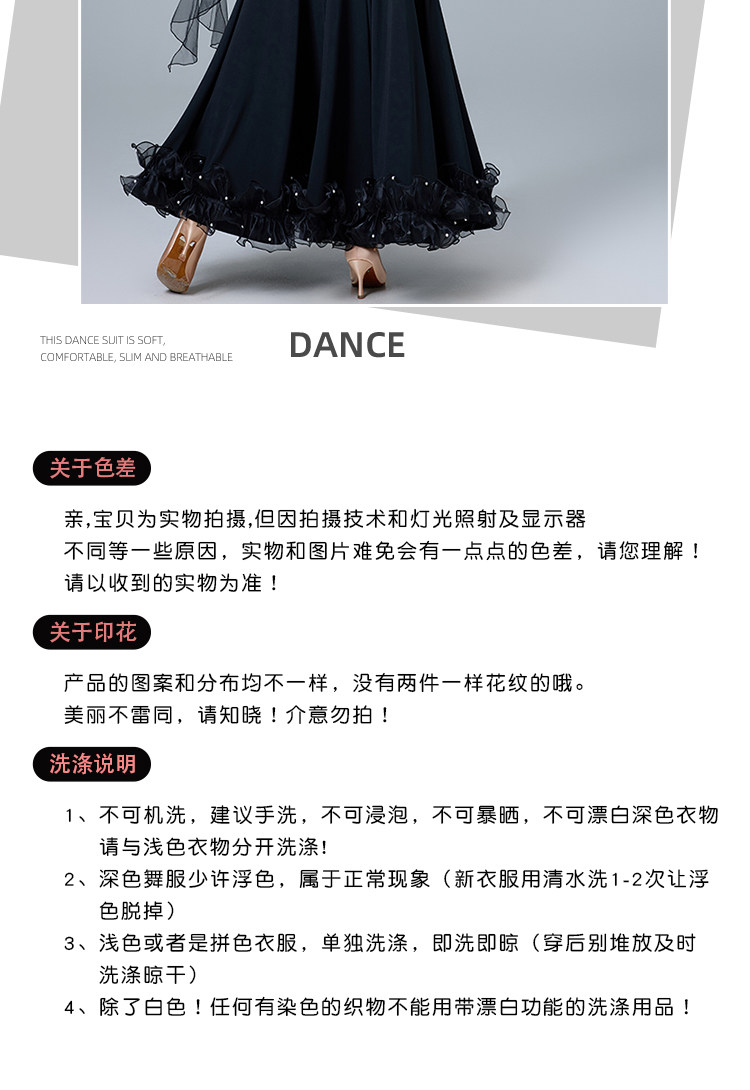 THIS DANCE SUIT IS SOFT, COMFORTABLE, SLIM AND BREATHABLE

DANCE

关于色差

亲,宝贝为实物拍摄,但因拍摄技术和灯光照射及显示器不同等一些原因，实物和图片难免会有一点点的色差，请您理解！请以收到的实物为准！

关于印花

产品的图案和分布均不一样，没有两件一样花纹的哦。美丽不雷同，请知晓！介意勿拍！

洗涤说明

1、不可机洗，建议手洗，不可浸泡，不可暴晒，不可漂白深色衣物请与浅色衣物分开洗涤!

2、深色舞服少许浮色，属于正常现象（新衣服用清水洗1-2次让浮色脱掉）

3、浅色或者是拼色衣服，单独洗涤，即洗即晾（穿后别堆放及时洗涤晾干）

4、除了白色！任何有染色的织物不能用带漂白功能的洗涤用品！